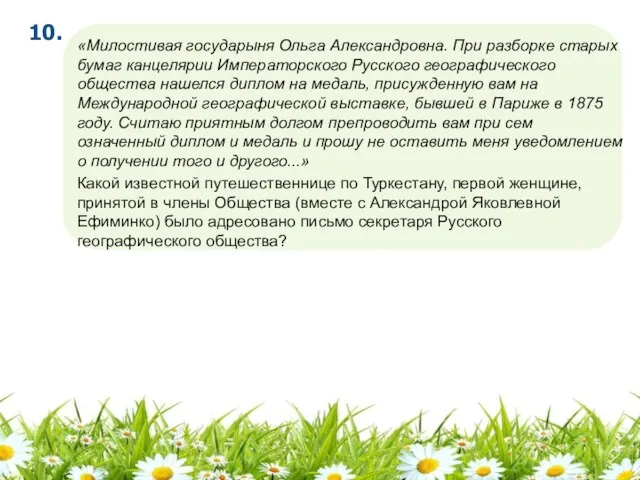 10.

«Милостивая государыня Ольга Александровна. При разборке старых бумаг канцелярии Императорского Русского географического общества нашелся диплом на медаль, присужденную вам на Международной географической выставке, бывшей в Париже в 1875 году. Считаю приятным долгом препроводить вам при сем означенный диплом и медаль и прошу не оставить меня уведомлением о получении того и другого...»

Какой известной путешественнице по Туркестану, первой женщине, принятой в члены Общества (вместе с Александрой Яковлевной Ефиминко) было адресовано письмо секретаря Русского географического общества?